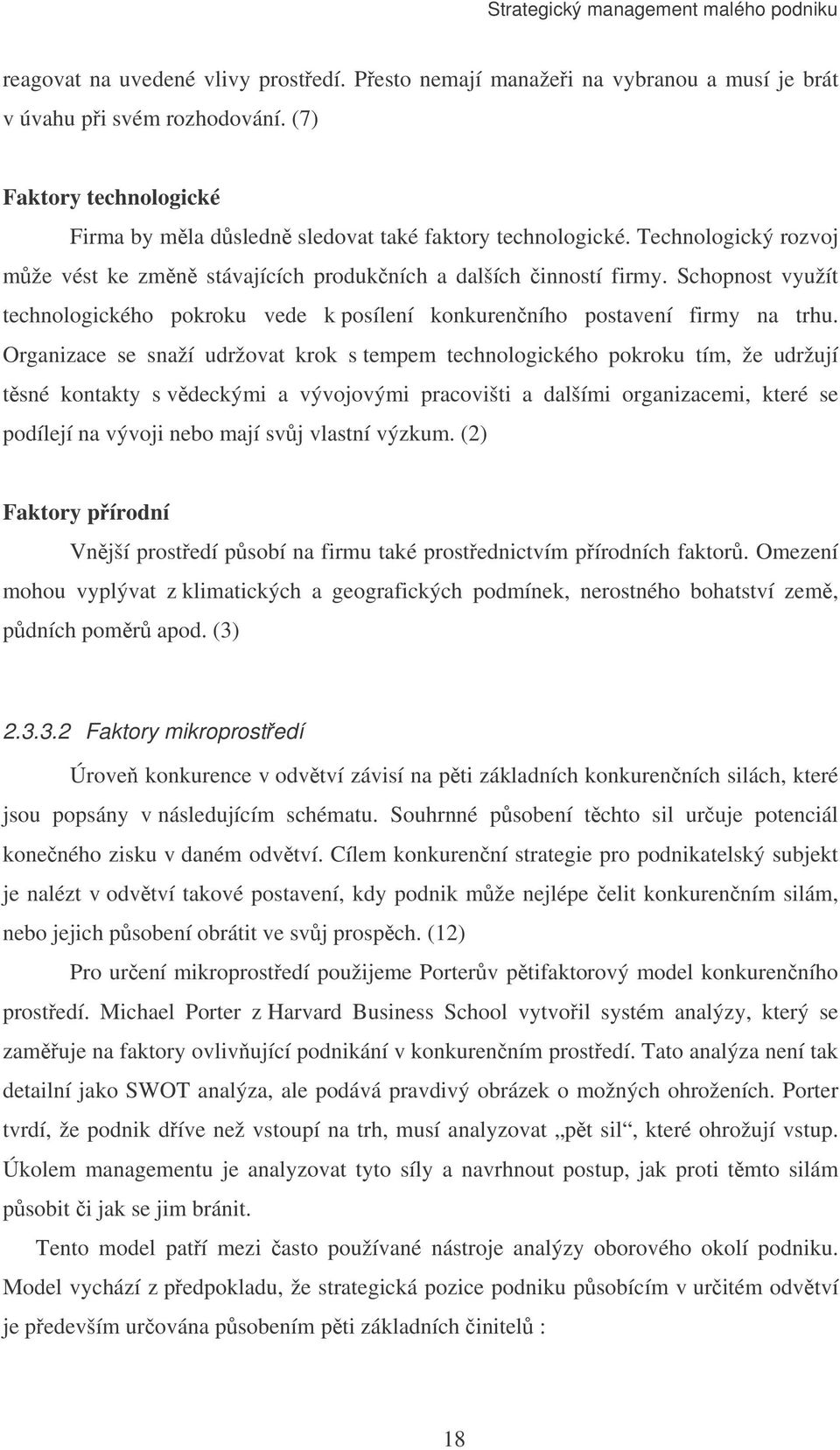 Strategický management malého podniku

reagovat na uvedené vlivy prostředí. Přesto nemají manažeři na vybranou a musí je brát v úvahu při svém rozhodování. (7)

Faktory technologické

Firma by měla důsledně sledovat také faktory technologické. Technologický rozvoj může vést ke změně stávajících produkčních a dalších činností firmy. Schopnost využít technologického pokroku vede k posílení konkurenčního postavení firmy na trhu. Organizace se snaží udržovat krok s tempem technologického pokroku tím, že udržují těsné kontakty s vědeckými a vývojovými pracovišti a dalšími organizacemi, které se podílejí na vývoji nebo mají svůj vlastní výzkum. (2)

Faktory přírodní

Vnější prostředí působí na firmu také prostřednictvím přírodních faktorů. Omezení mohou vyplývat z klimatických a geografických podmínek, nerostného bohatství země, půdních poměrů apod. (3)

2.3.3.2 Faktory mikroprostředí

Úroveň konkurence v odvětví závisí na pěti základních konkurenčních silách, které jsou popsány v následujícím schématu. Souhrnné působení těchto sil určuje potenciál konečného zisku v daném odvětví. Cílem konkurenční strategie pro podnikatelský subjekt je nalézt v odvětví takové postavení, kdy podnik může nejlépe čelit konkurenčním silám, nebo jejich působení obrátit ve svůj prospěch. (12)

Pro určení mikroprostředí použijeme Porterův pětifaktorový model konkurenčního prostředí. Michael Porter z Harvard Business School vytvořil systém analýzy, který se zaměřuje na faktory ovlivňující podnikání v konkurenčním prostředí. Tato analýza není tak detailní jako SWOT analýza, ale podává pravdivý obrázek o možných ohroženích. Porter tvrdí, že podnik dříve než vstoupí na trh, musí analyzovat „pět sil“, které ohrožují vstup. Úkolem managementu je analyzovat tyto síly a navrhnout postup, jak proti těmto silám působit či jak se jim bránit.

Tento model patří mezi často používané nástroje analýzy oborového okolí podniku. Model vychází z předpokladu, že strategická pozice podniku působícím v určitém odvětví je především určována působením pěti základních činitelů :

18